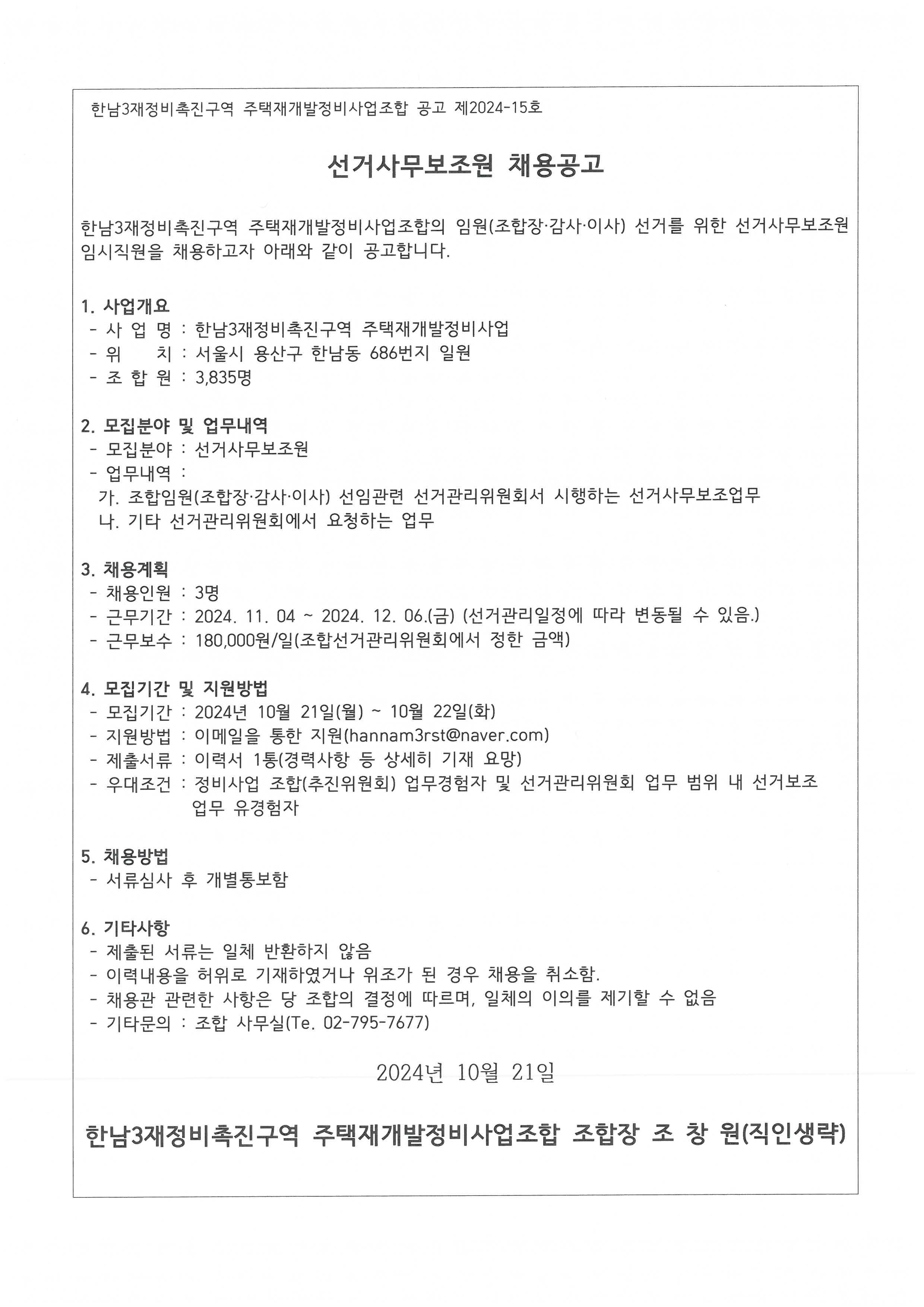 한남3재정비촉진구역 주택재개발정비사업조합 공고 제2024-15호

선거사무보조원 채용공고

한남3재정비촉진구역 주택재개발정비사업조합의 임원(조합장·감사·이사) 선거를 위한 선거사무보조원 임시직원을 채용하고자 아래와 같이 공고합니다.

1. 사업개요
- 사 업 명 : 한남3재정비촉진구역 주택재개발정비사업
- 위 치 : 서울시 용산구 한남동 686번지 일원
- 조 합 원 : 3,835명

2. 모집분야 및 업무내역
- 모집분야 : 선거사무보조원
- 업무내역 :
가. 조합임원(조합장·감사·이사) 선임관련 선거관리위원회서 시행하는 선거사무보조업무
나. 기타 선거관리위원회에서 요청하는 업무

3. 채용계획
- 채용인원 : 3명
- 근무기간 : 2024. 11. 04 ~ 2024. 12. 06.(금) (선거관리일정에 따라 변동될 수 있음.)
- 근무보수 : 180,000원/일(조합선거관리위원회에서 정한 금액)

4. 모집기간 및 지원방법
- 모집기간 : 2024년 10월 21일(월) ~ 10월 22일(화)
- 지원방법 : 이메일을 통한 지원(hannam3rst@naver.com)
- 제출서류 : 이력서 1통(경력사항 등 상세히 기재 요망)
- 우대조건 : 정비사업 조합(추진위원회) 업무경험자 및 선거관리위원회 업무 범위 내 선거보조 업무 유경험자

5. 채용방법
- 서류심사 후 개별통보함

6. 기타사항
- 제출된 서류는 일체 반환하지 않음
- 이력내용을 허위로 기재하였거나 위조가 된 경우 채용을 취소함.
- 채용관 관련한 사항은 당 조합의 결정에 따르며, 일체의 이의를 제기할 수 없음
- 기타문의 : 조합 사무실(Te. 02-795-7677)

2024년 10월 21일

한남3재정비촉진구역 주택재개발정비사업조합 조합장 조 창 원(직인생략)